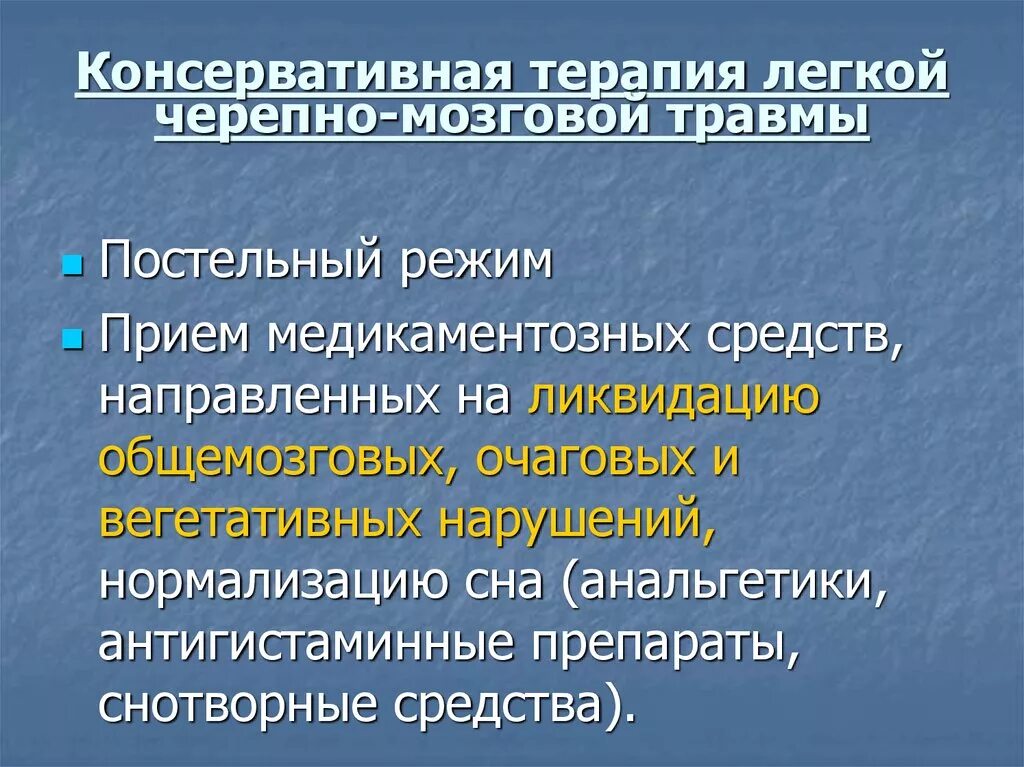 Консервативная терапия легкой черепно-мозговой травмы

Постельный режим

Прием медикаментозных средств, направленных на ликвидацию общемозговых, очаговых и вегетативных нарушений, нормализацию сна (анальгетики, антигистаминные препараты, снотворные средства).